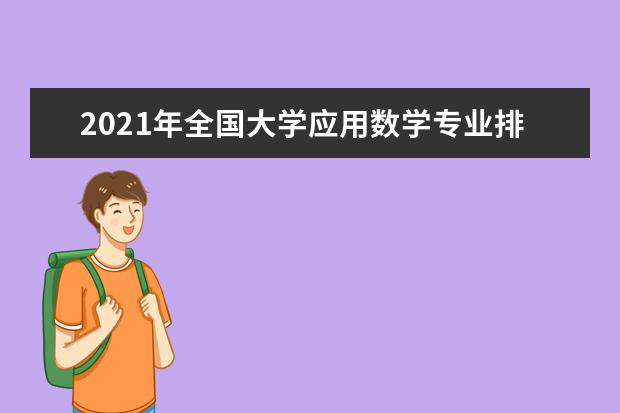 2021年全国大学应用数学专业排